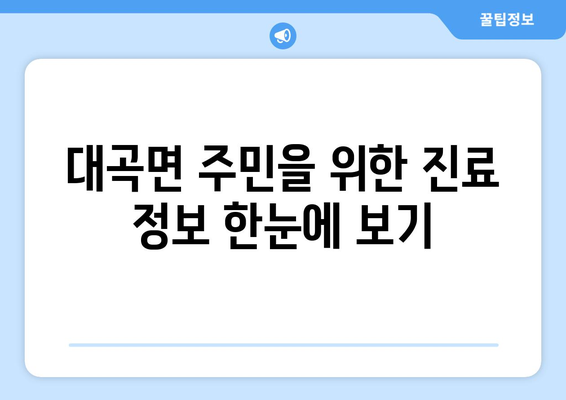 꿀팁정보

대곡면 주민을 위한 진료 정보 한눈에 보기